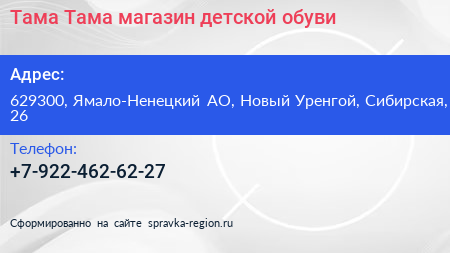 Тама Тама магазин детской обуви

Адрес:

629300, Ямало-Ненецкий АО, Новый Уренгой, Сибирская, 26

Телефон:

+7-922-462-62-27

Сформированно на сайте spravka-region.ru